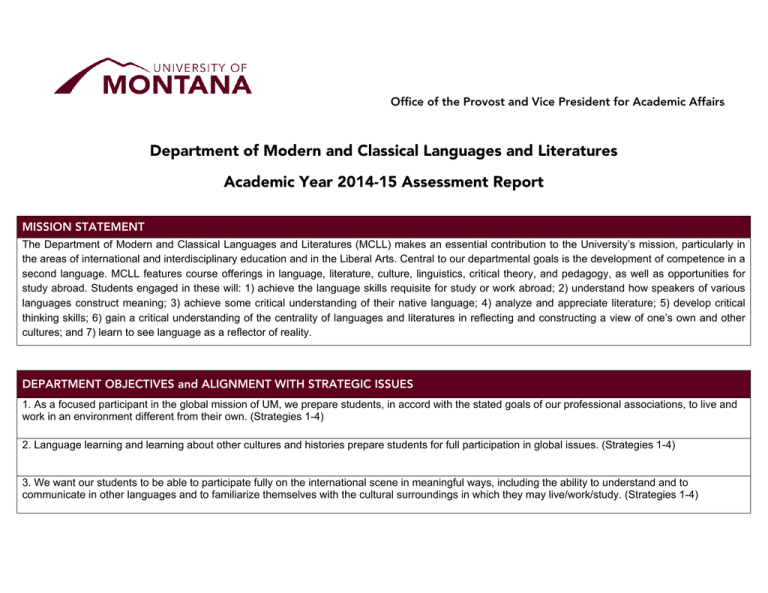 UNIVERSITY OF
MONTANA

Office of the Provost and Vice President for Academic Affairs

Department of Modern and Classical Languages and Literatures

Academic Year 2014-15 Assessment Report

MISSION STATEMENT

The Department of Modern and Classical Languages and Literatures (MCLL) makes an essential contribution to the University's mission, particularly in the areas of international and interdisciplinary education and in the Liberal Arts. Central to our departmental goals is the development of competence in a second language. MCLL features course offerings in language, literature, culture, linguistics, critical theory, and pedagogy, as well as opportunities for study abroad. Students engaged in these will: 1) achieve the language skills requisite for study or work abroad; 2) understand how speakers of various languages construct meaning; 3) achieve some critical understanding of their native language; 4) analyze and appreciate literature; 5) develop critical thinking skills; 6) gain a critical understanding of the centrality of languages and literatures in reflecting and constructing a view of one's own and other cultures; and 7) learn to see language as a reflector of reality.

DEPARTMENT OBJECTIVES and ALIGNMENT WITH STRATEGIC ISSUES

1. As a focused participant in the global mission of UM, we prepare students, in accord with the stated goals of our professional associations, to live and work in an environment different from their own. (Strategies 1-4)

2. Language learning and learning about other cultures and histories prepare students for full participation in global issues. (Strategies 1-4)

3. We want our students to be able to participate fully on the international scene in meaningful ways, including the ability to understand and to communicate in other languages and to familiarize themselves with the cultural surroundings in which they may live/work/study. (Strategies 1-4)